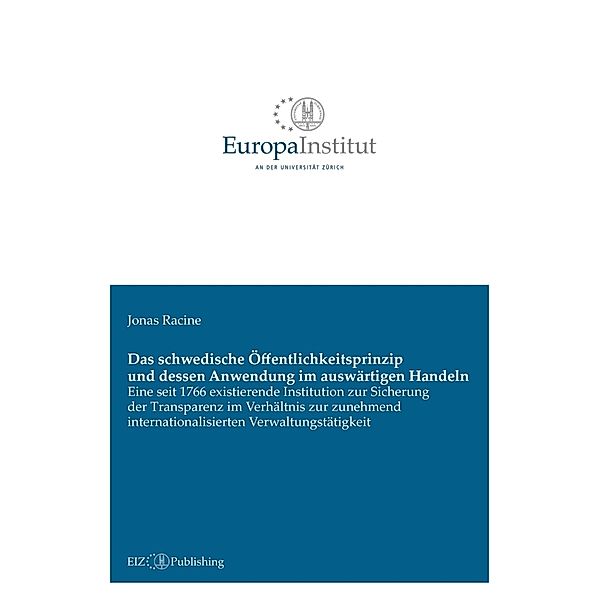 EuropaInstitut
AN DER UNIVERSITÄT ZÜRICH

Jonas Racine

Das schwedische Öffentlichkeitsprinzip und dessen Anwendung im auswärtigen Handeln
Eine seit 1766 existierende Institution zur Sicherung der Transparenz im Verhältnis zur zunehmend internationalisierten Verwaltungstätigkeit

EIZ Publishing